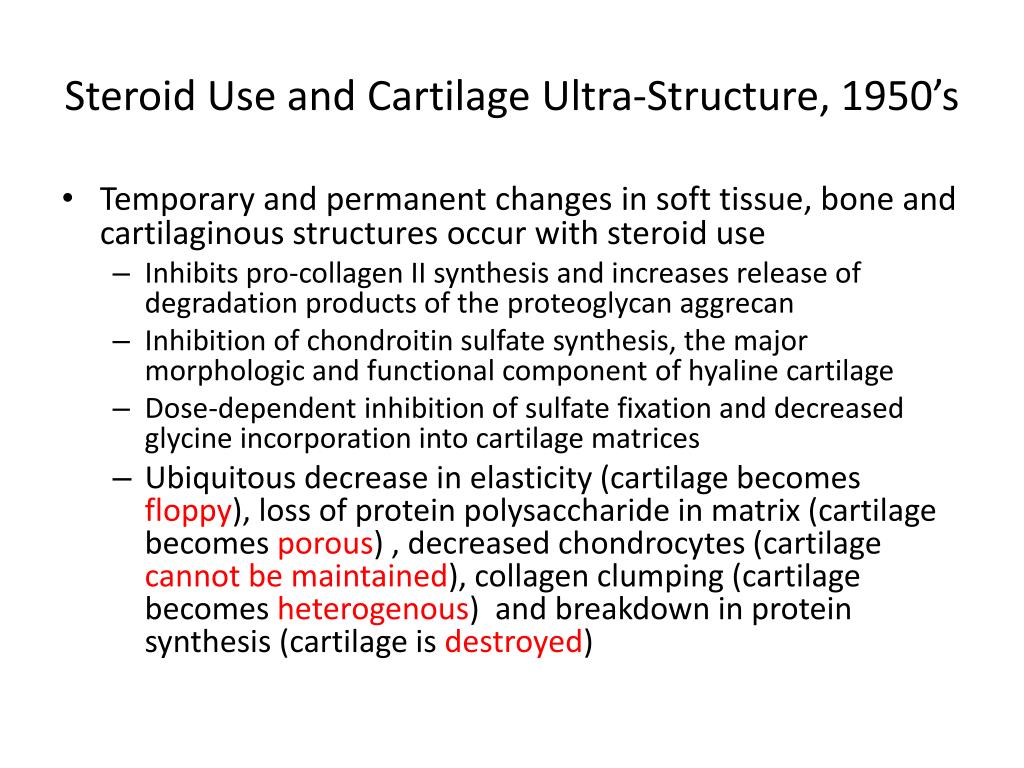 Steroid Use and Cartilage Ultra-Structure, 1950’s

• Temporary and permanent changes in soft tissue, bone and cartilaginous structures occur with steroid use
– Inhibits pro-collagen II synthesis and increases release of degradation products of the proteoglycan aggrecan
– Inhibition of chondroitin sulfate synthesis, the major morphologic and functional component of hyaline cartilage
– Dose-dependent inhibition of sulfate fixation and decreased glycine incorporation into cartilage matrices
– Ubiquitous decrease in elasticity (cartilage becomes floppy), loss of protein polysaccharide in matrix (cartilage becomes porous) , decreased chondrocytes (cartilage cannot be maintained), collagen clumping (cartilage becomes heterogenous) and breakdown in protein synthesis (cartilage is destroyed)